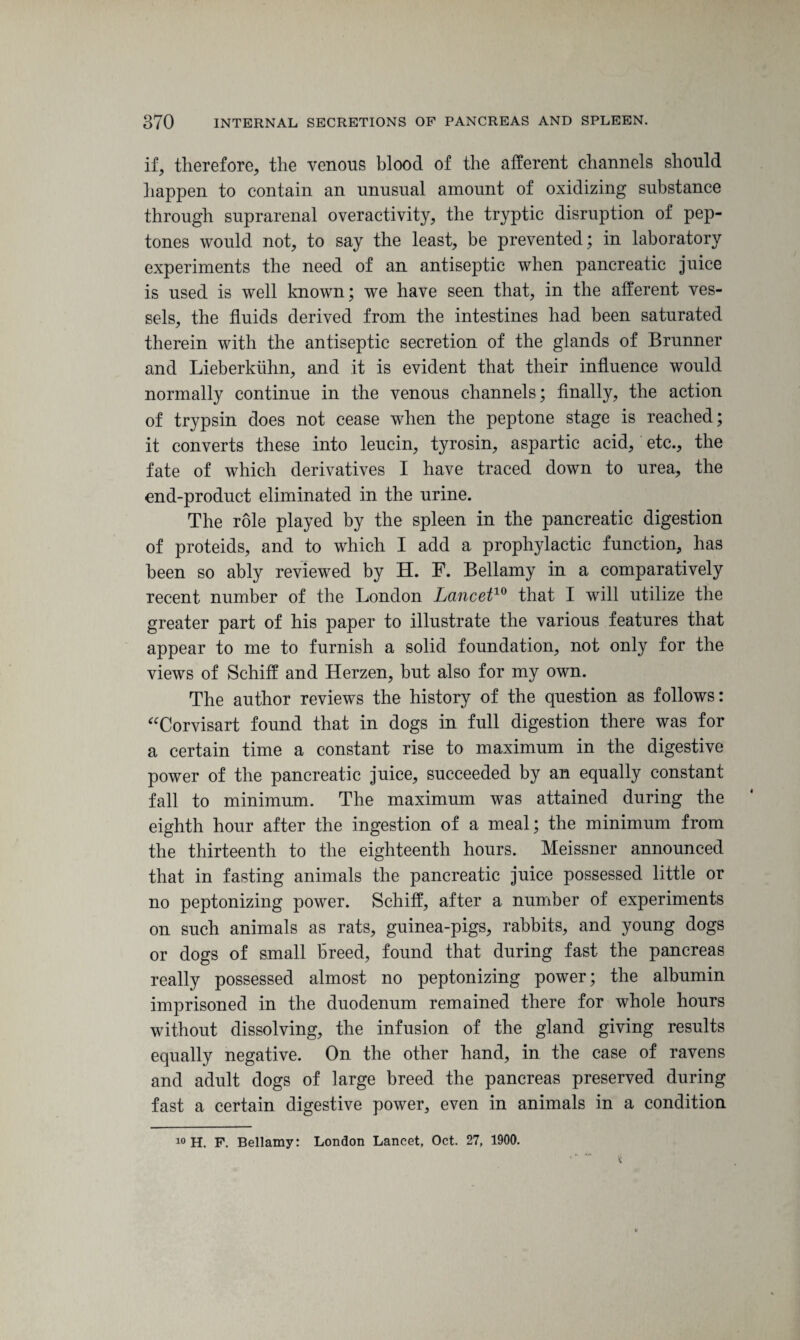 370 INTERNAL SECRETIONS OF PANCREAS AND SPLEEN.

if, therefore, the venous blood of the afferent channels should happen to contain an unusual amount of oxidizing substance through suprarenal overactivity, the tryptic disruption of peptones would not, to say the least, be prevented; in laboratory experiments the need of an antiseptic when pancreatic juice is used is well known; we have seen that, in the afferent vessels, the fluids derived from the intestines had been saturated therein with the antiseptic secretion of the glands of Brunner and Lieberkühn, and it is evident that their influence would normally continue in the venous channels; finally, the action of trypsin does not cease when the peptone stage is reached; it converts these into leucin, tyrosin, aspartic acid, etc., the fate of which derivatives I have traced down to urea, the end-product eliminated in the urine.

The rôle played by the spleen in the pancreatic digestion of proteids, and to which I add a prophylactic function, has been so ably reviewed by H. F. Bellamy in a comparatively recent number of the London Lancet$^{10}$ that I will utilize the greater part of his paper to illustrate the various features that appear to me to furnish a solid foundation, not only for the views of Schiff and Herzen, but also for my own.

The author reviews the history of the question as follows: "Corvisart found that in dogs in full digestion there was for a certain time a constant rise to maximum in the digestive power of the pancreatic juice, succeeded by an equally constant fall to minimum. The maximum was attained during the eighth hour after the ingestion of a meal; the minimum from the thirteenth to the eighteenth hours. Meissner announced that in fasting animals the pancreatic juice possessed little or no peptonizing power. Schiff, after a number of experiments on such animals as rats, guinea-pigs, rabbits, and young dogs or dogs of small breed, found that during fast the pancreas really possessed almost no peptonizing power; the albumin imprisoned in the duodenum remained there for whole hours without dissolving, the infusion of the gland giving results equally negative. On the other hand, in the case of ravens and adult dogs of large breed the pancreas preserved during fast a certain digestive power, even in animals in a condition

$^{10}$ H. F. Bellamy: London Lancet, Oct. 27, 1900.